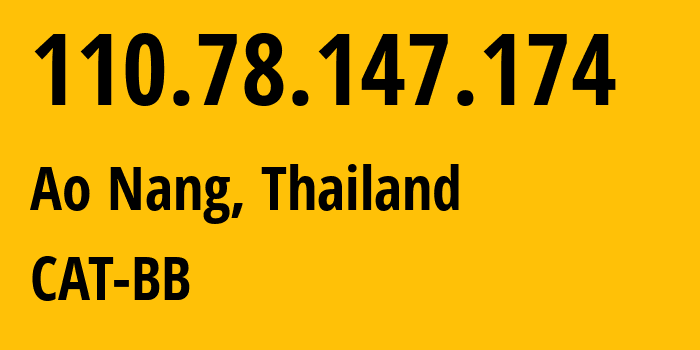 110.78.147.174

Ao Nang, Thailand

CAT-BB